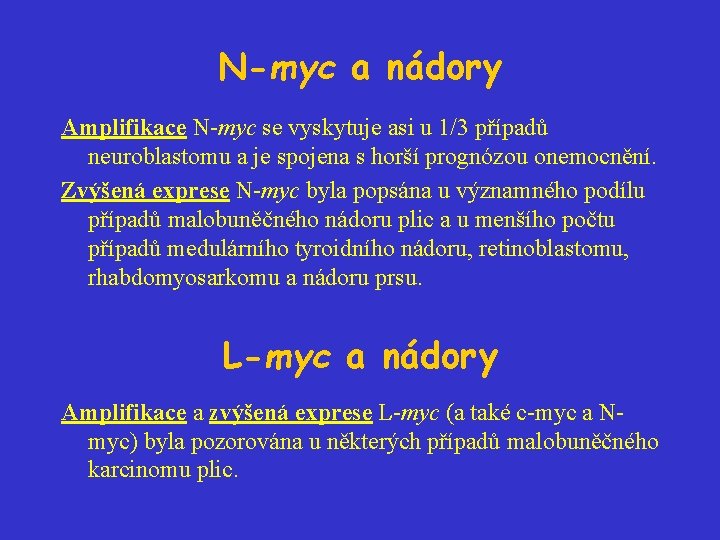 N-myc a nádory

Amplifikace N-myc se vyskytuje asi u 1/3 případů neuroblastomu a je spojena s horší prognózou onemocnění.

Zvýšená exprese N-myc byla popsána u významného podílu případů malobuněčného nádoru plic a u menšího počtu případů medulárního tyroidního nádoru, retinoblastomu, rhabdomyosarkomu a nádoru prsu.

L-myc a nádory

Amplifikace a zvýšená exprese L-myc (a také c-myc a N-myc) byla pozorována u některých případů malobuněčného karcinomu plic.